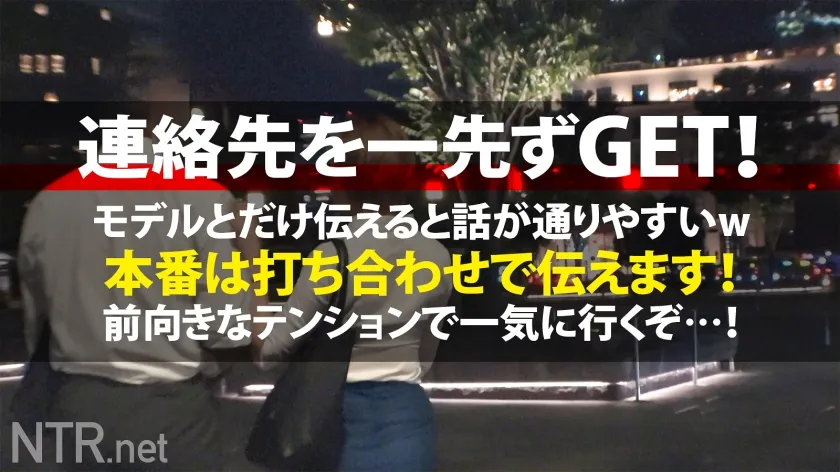 連絡先を一先ずGET!

モデルとだけ伝えると話が通りやすいw
本番は打ち合わせで伝えます!
前向きなテンションで一気に行くぞ…!

NTR.net